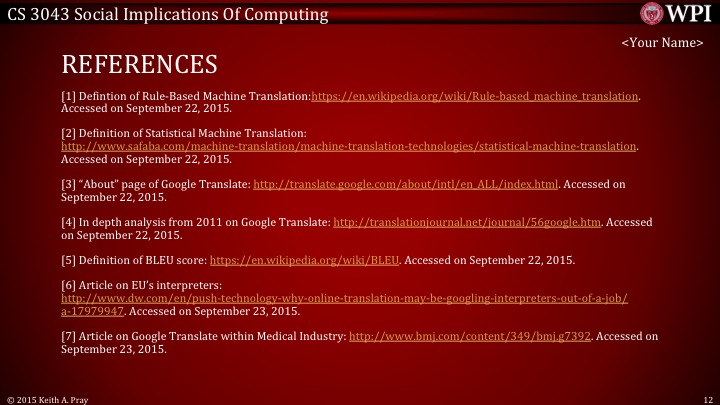 CS 3043 Social Implications Of Computing

WPI

<Your Name>

REFERENCES

[1] Defintion of Rule-Based Machine Translation:https://en.wikipedia.org/wiki/Rule-based_machine_translation. Accessed on September 22, 2015.

[2] Definition of Statistical Machine Translation: http://www.safaba.com/machine-translation/machine-translation-technologies/statistical-machine-translation. Accessed on September 22, 2015.

[3] "About" page of Google Translate: http://translate.google.com/about/intl/en_ALL/index.html. Accessed on September 22, 2015.

[4] In depth analysis from 2011 on Google Translate: http://translationjournal.net/journal/56google.htm. Accessed on September 22, 2015.

[5] Definition of BLEU score: https://en.wikipedia.org/wiki/BLEU. Accessed on September 22, 2015.

[6] Article on EU's interpreters: http://www.dw.com/en/push-technology-why-online-translation-may-be-googling-interpreters-out-of-a-job/a-17979947. Accessed on September 23, 2015.

[7] Article on Google Translate within Medical Industry: http://www.bmj.com/content/349/bmj.g7392. Accessed on September 23, 2015.

© 2015 Keith A. Pray

12